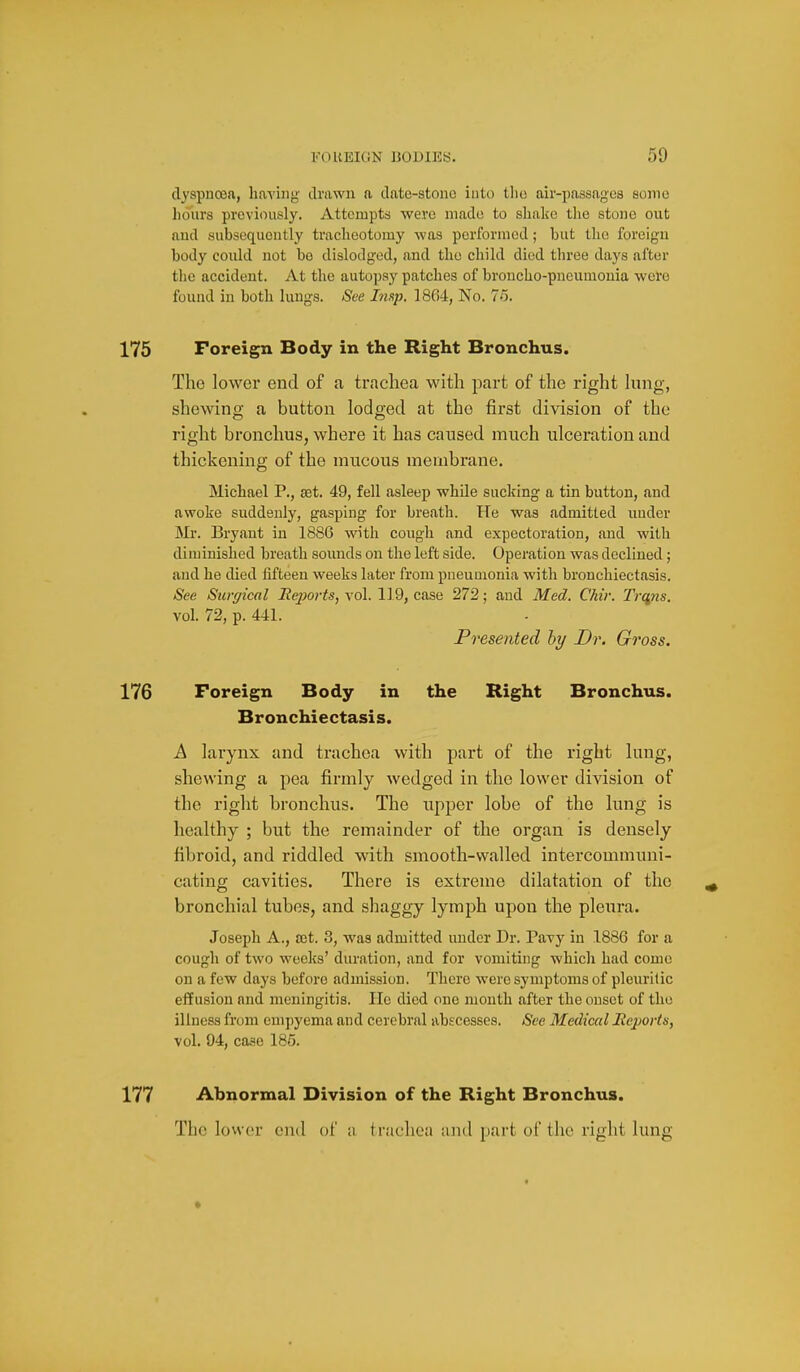 FOREIGN BODIES. 59

dyspnœa, having drawn a date-stone into the air-passages some hours previously. Attempts were made to shake the stone out and subsequently tracheotomy was performed; but the foreign body could not be dislodged, and the child died three days after the accident. At the autopsy patches of broncho-pneumonia were found in both lungs. See Insp. 1864, No. 75.

175 Foreign Body in the Right Bronchus.

The lower end of a trachea with part of the right lung, shewing a button lodged at the first division of the right bronchus, where it has caused much ulceration and thickening of the mucous membrane.

Michael P., æt. 49, fell asleep while sucking a tin button, and awoke suddenly, gasping for breath. He was admitted under Mr. Bryant in 1886 with cough and expectoration, and with diminished breath sounds on the left side. Operation was declined; and he died fifteen weeks later from pneumonia with bronchiectasis. See Surgical Reports, vol. 119, case 272; and Med. Chir. Trans. vol. 72, p. 441.

Presented by Dr. Gross.

176 Foreign Body in the Right Bronchus. Bronchiectasis.

A larynx and trachea with part of the right lung, shewing a pea firmly wedged in the lower division of the right bronchus. The upper lobe of the lung is healthy ; but the remainder of the organ is densely fibroid, and riddled with smooth-walled intercommunicating cavities. There is extreme dilatation of the bronchial tubes, and shaggy lymph upon the pleura.

Joseph A., æt. 3, was admitted under Dr. Pavy in 1886 for a cough of two weeks' duration, and for vomiting which had come on a few days before admission. There were symptoms of pleuritic effusion and meningitis. He died one month after the onset of the illness from empyema and cerebral abscesses. See Medical Reports, vol. 94, case 185.

177 Abnormal Division of the Right Bronchus.

The lower end of a trachea and part of the right lung